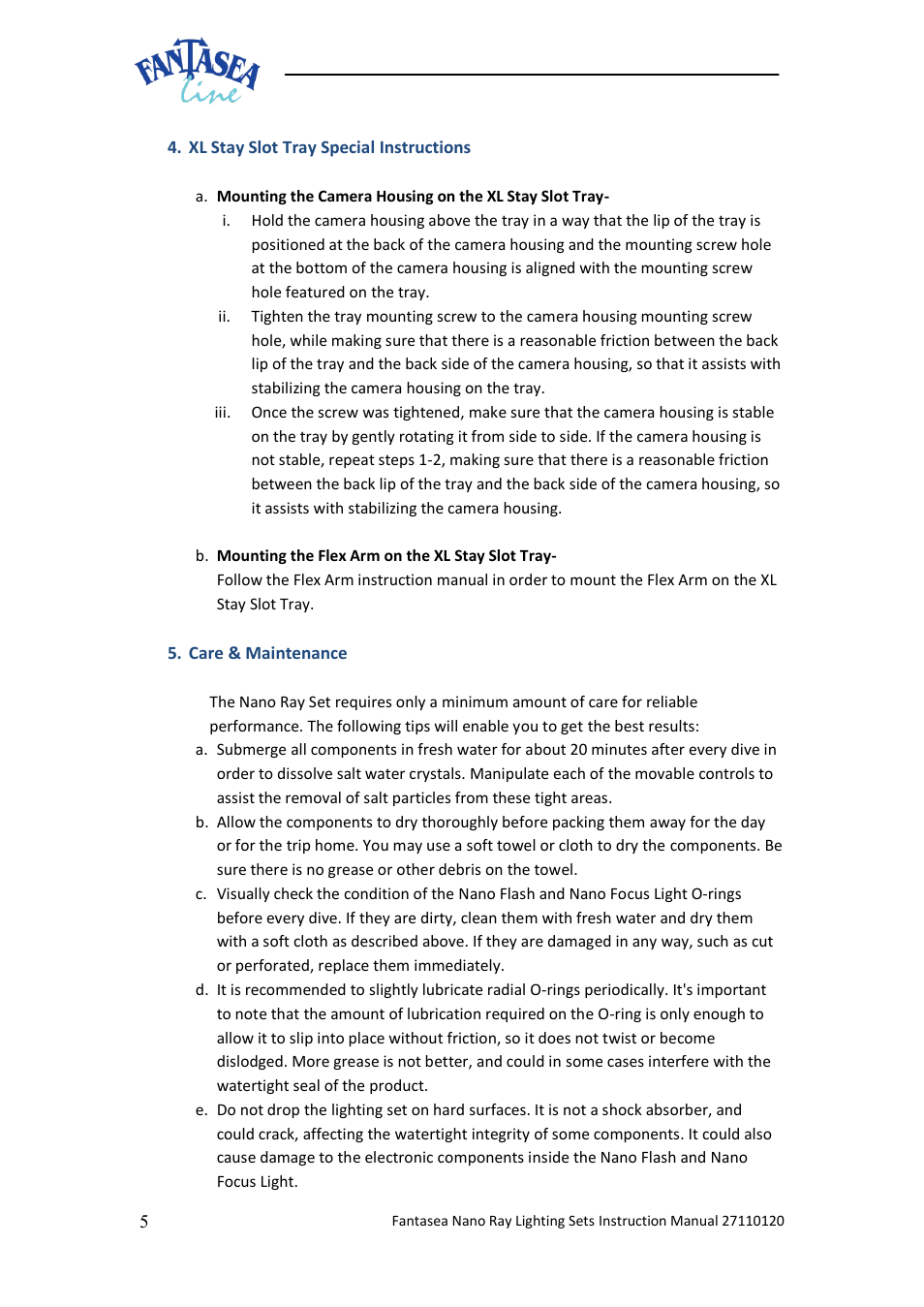 FANTASEA Line

4. XL Stay Slot Tray Special Instructions

a. Mounting the Camera Housing on the XL Stay Slot Tray-

i. Hold the camera housing above the tray in a way that the lip of the tray is positioned at the back of the camera housing and the mounting screw hole at the bottom of the camera housing is aligned with the mounting screw hole featured on the tray.

ii. Tighten the tray mounting screw to the camera housing mounting screw hole, while making sure that there is a reasonable friction between the back lip of the tray and the back side of the camera housing, so that it assists with stabilizing the camera housing on the tray.

iii. Once the screw was tightened, make sure that the camera housing is stable on the tray by gently rotating it from side to side. If the camera housing is not stable, repeat steps 1-2, making sure that there is a reasonable friction between the back lip of the tray and the back side of the camera housing, so it assists with stabilizing the camera housing.

b. Mounting the Flex Arm on the XL Stay Slot Tray-
Follow the Flex Arm instruction manual in order to mount the Flex Arm on the XL Stay Slot Tray.

5. Care & Maintenance

The Nano Ray Set requires only a minimum amount of care for reliable performance. The following tips will enable you to get the best results:

a. Submerge all components in fresh water for about 20 minutes after every dive in order to dissolve salt water crystals. Manipulate each of the movable controls to assist the removal of salt particles from these tight areas.

b. Allow the components to dry thoroughly before packing them away for the day or for the trip home. You may use a soft towel or cloth to dry the components. Be sure there is no grease or other debris on the towel.

c. Visually check the condition of the Nano Flash and Nano Focus Light O-rings before every dive. If they are dirty, clean them with fresh water and dry them with a soft cloth as described above. If they are damaged in any way, such as cut or perforated, replace them immediately.

d. It is recommended to slightly lubricate radial O-rings periodically. It's important to note that the amount of lubrication required on the O-ring is only enough to allow it to slip into place without friction, so it does not twist or become dislodged. More grease is not better, and could in some cases interfere with the watertight seal of the product.

e. Do not drop the lighting set on hard surfaces. It is not a shock absorber, and could crack, affecting the watertight integrity of some components. It could also cause damage to the electronic components inside the Nano Flash and Nano Focus Light.

5 Fantasea Nano Ray Lighting Sets Instruction Manual 27110120